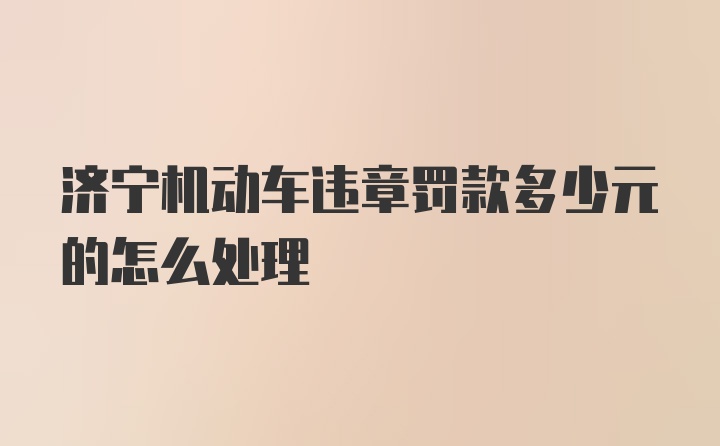 济宁机动车违章罚款多少元的怎么处理